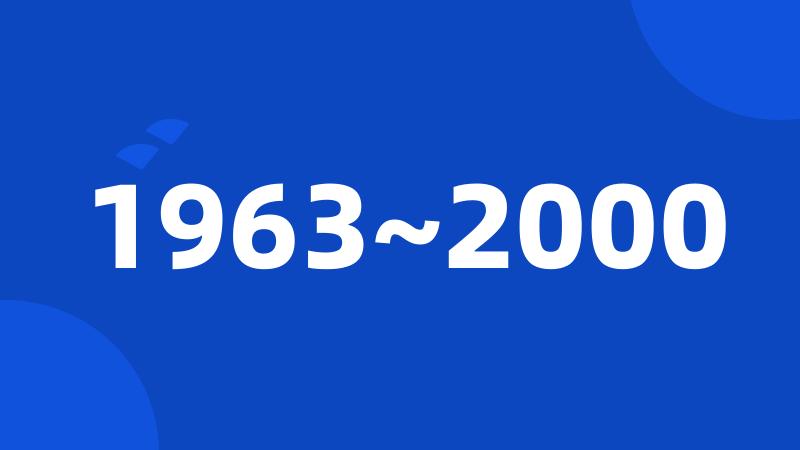 1963~2000